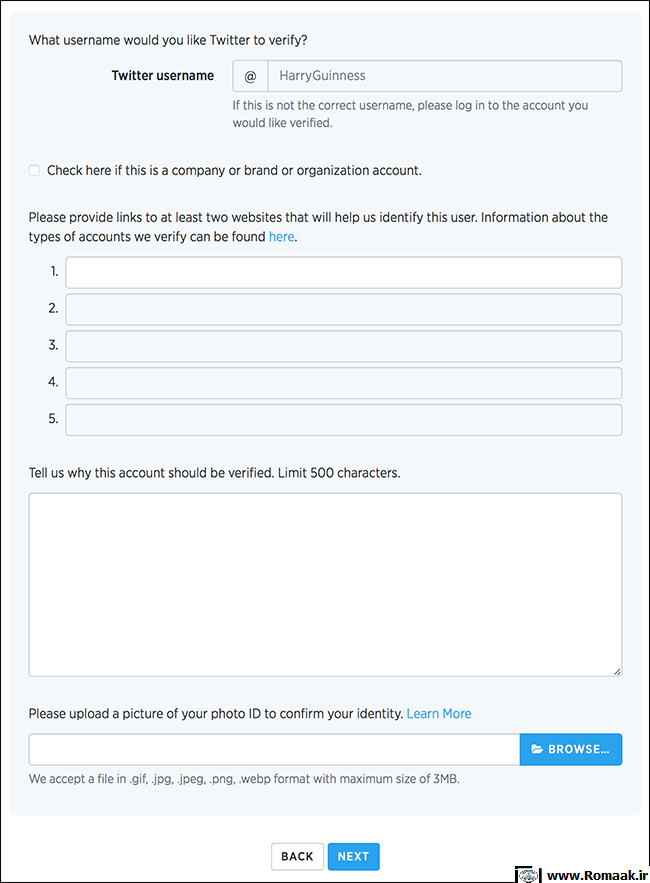 What username would you like Twitter to verify?

Twitter username @ HarryGuinness

If this is not the correct username, please log in to the account you would like verified.

Check here if this is a company or brand or organization account.

Please provide links to at least two websites that will help us identify this user. Information about the types of accounts we verify can be found here.

1.

2.

3.

4.

5.

Tell us why this account should be verified. Limit 500 characters.

Please upload a picture of your photo ID to confirm your identity. Learn More

BROWSE...

We accept a file in .gif, .jpg, .jpeg, .png, .webp format with maximum size of 3MB.

BACK NEXT

www.Romaak.ir